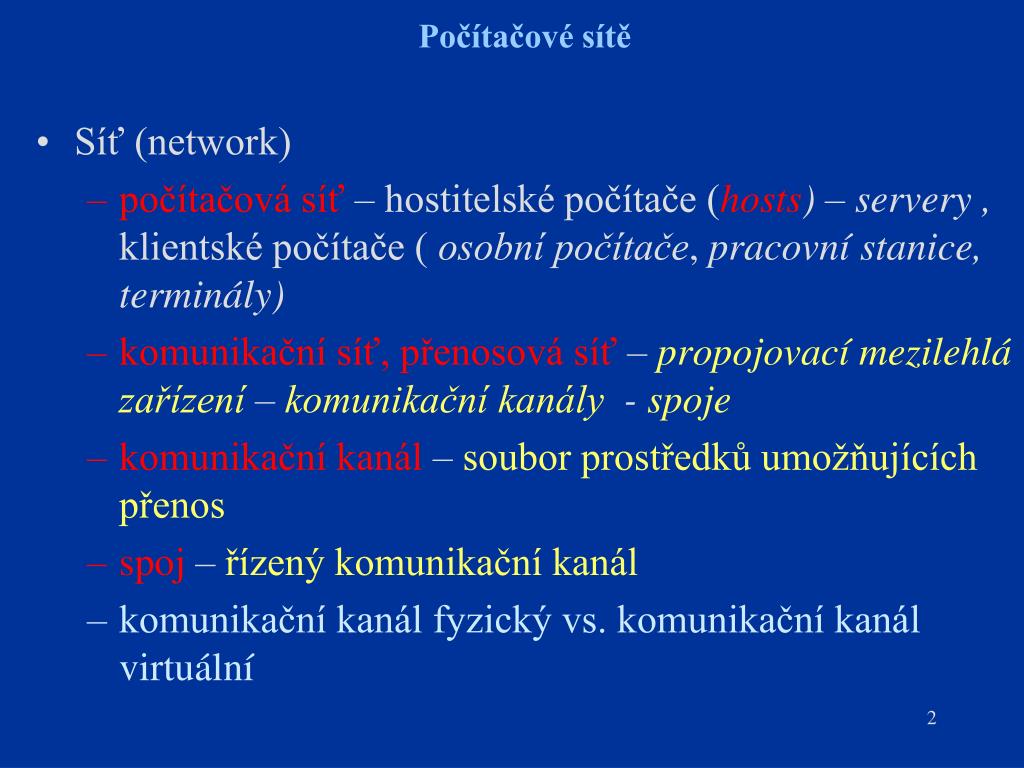 Počítačové sítě

• Síť (network)
– počítačová síť – hostitelské počítače (hosts) – servery , klientské počítače ( osobní počítače, pracovní stanice, terminály)
– komunikační síť, přenosová síť – propojovací mezilehlá zařízení – komunikační kanály - spoje
– komunikační kanál – soubor prostředků umožňujících přenos
– spoj – řízený komunikační kanál
– komunikační kanál fyzický vs. komunikační kanál virtuální

2